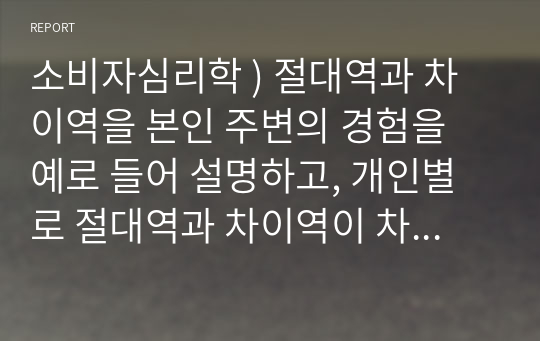 REPORT

소비자심리학 ) 절대역과 차이역을 본인 주변의 경험을 예로 들어 설명하고, 개인별로 절대역과 차이역이 차...